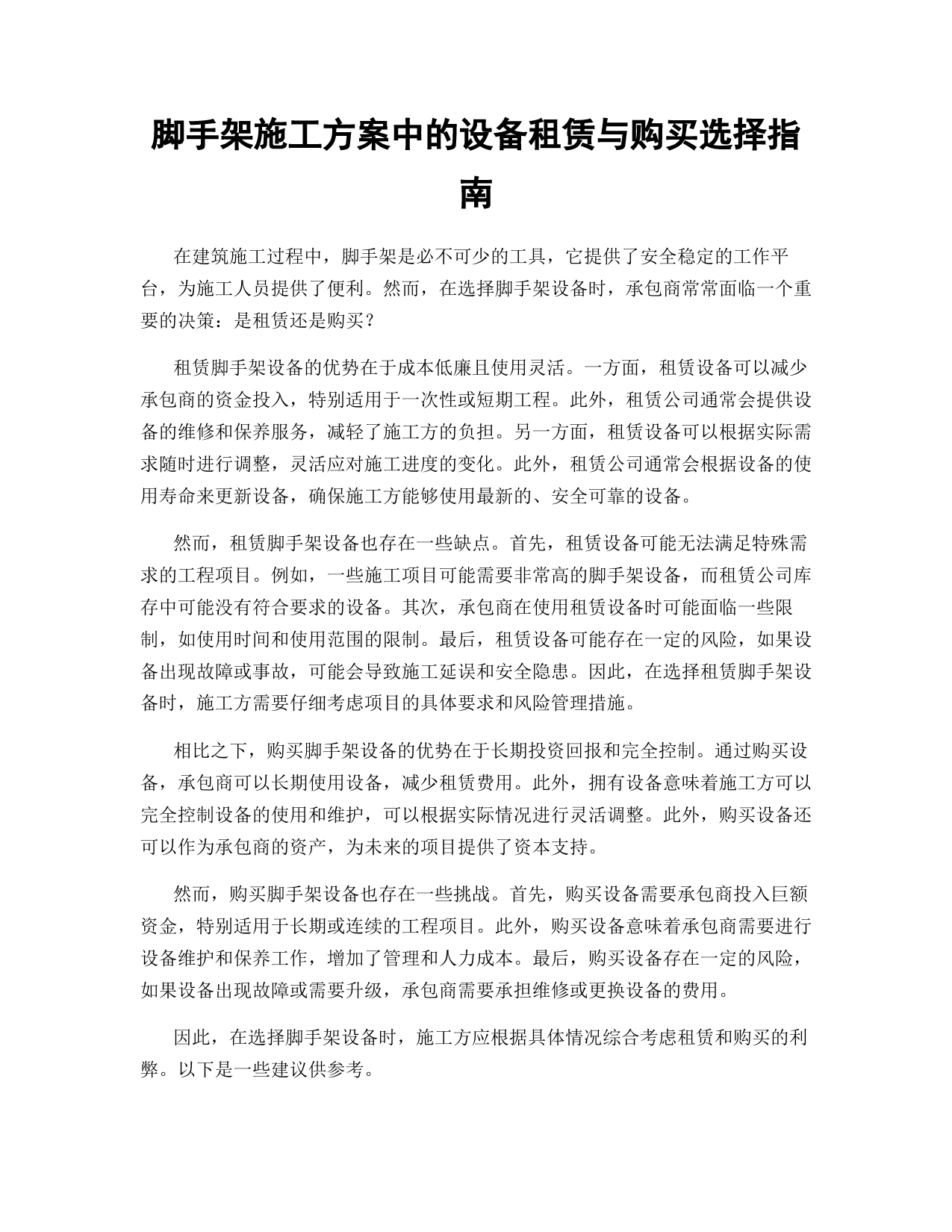 脚手架施工方案中的设备租赁与购买选择指南

在建筑施工过程中，脚手架是必不可少的工具，它提供了安全稳定的工作平台，为施工人员提供了便利。然而，在选择脚手架设备时，承包商常常面临一个重要的决策：是租赁还是购买？

租赁脚手架设备的优势在于成本低廉且使用灵活。一方面，租赁设备可以减少承包商的资金投入，特别适用于一次性或短期工程。此外，租赁公司通常会提供设备的维修和保养服务，减轻了施工方的负担。另一方面，租赁设备可以根据实际需求随时进行调整，灵活应对施工进度的变化。此外，租赁公司通常会根据设备的使用寿命来更新设备，确保施工方能够使用最新的、安全可靠的设备。

然而，租赁脚手架设备也存在一些缺点。首先，租赁设备可能无法满足特殊需求的工程项目。例如，一些施工项目可能需要非常高的脚手架设备，而租赁公司库存中可能没有符合要求的设备。其次，承包商在使用租赁设备时可能面临一些限制，如使用时间和使用范围的限制。最后，租赁设备可能存在一定的风险，如果设备出现故障或事故，可能会导致施工延误和安全隐患。因此，在选择租赁脚手架设备时，施工方需要仔细考虑项目的具体要求和风险管理措施。

相比之下，购买脚手架设备的优势在于长期投资回报和完全控制。通过购买设备，承包商可以长期使用设备，减少租赁费用。此外，拥有设备意味着施工方可以完全控制设备的使用和维护，可以根据实际情况进行灵活调整。此外，购买设备还可以作为承包商的资产，为未来的项目提供了资本支持。

然而，购买脚手架设备也存在一些挑战。首先，购买设备需要承包商投入巨额资金，特别适用于长期或连续的工程项目。此外，购买设备意味着承包商需要进行设备维护和保养工作，增加了管理和人力成本。最后，购买设备存在一定的风险，如果设备出现故障或需要升级，承包商需要承担维修或更换设备的费用。

因此，在选择脚手架设备时，施工方应根据具体情况综合考虑租赁和购买的利弊。以下是一些建议供参考。